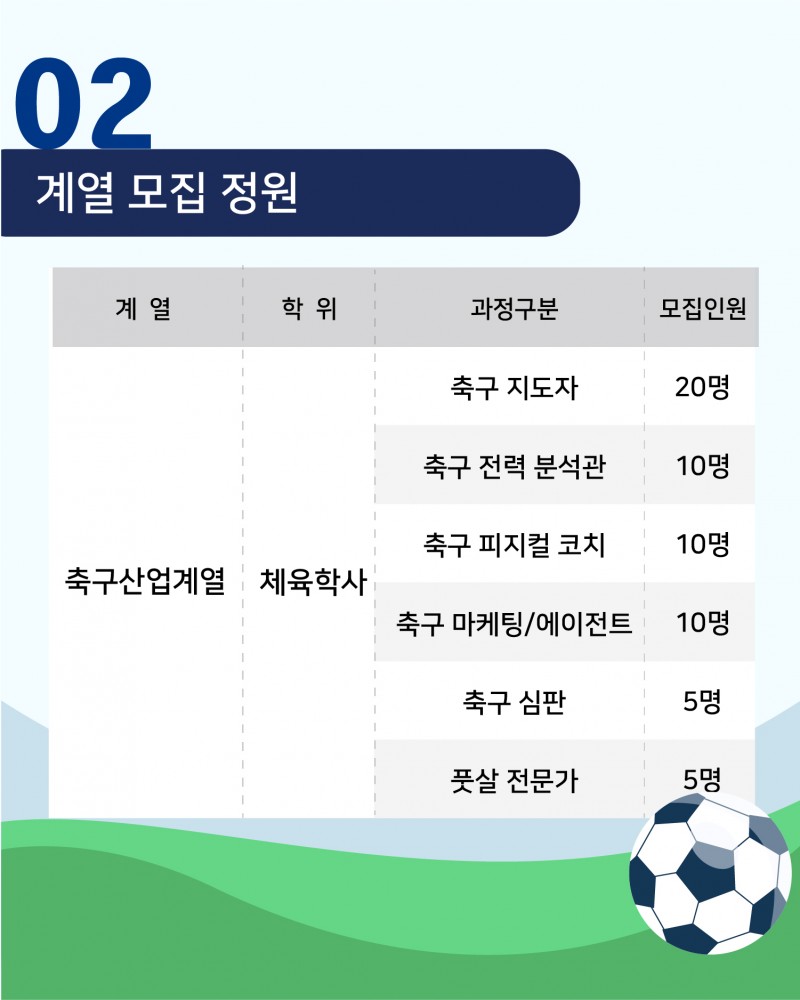 02

계열 모집 정원

| 계 열 | 학 위 | 과정구분 | 모집인원 |
|---|---|---|---|
| 축구산업계열 | 체육학사 | 축구 지도자 | 20명 |
| | | 축구 전력 분석관 | 10명 |
| | | 축구 피지컬 코치 | 10명 |
| | | 축구 마케팅/에이전트 | 10명 |
| | | 축구 심판 | 5명 |
| | | 풋살 전문가 | 5명 |